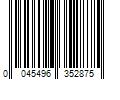 0 045496 352875